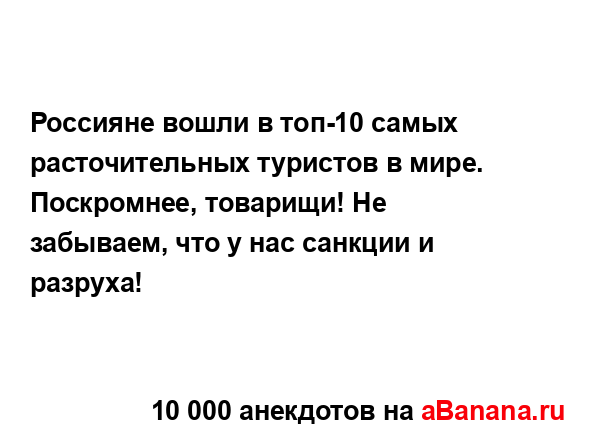 Россияне вошли в топ-10 самых расточительных туристов в мире. Поскромнее, товарищи! Не забываем, что у нас санкции и разруха!

10 000 анекдотов на aBanana.ru